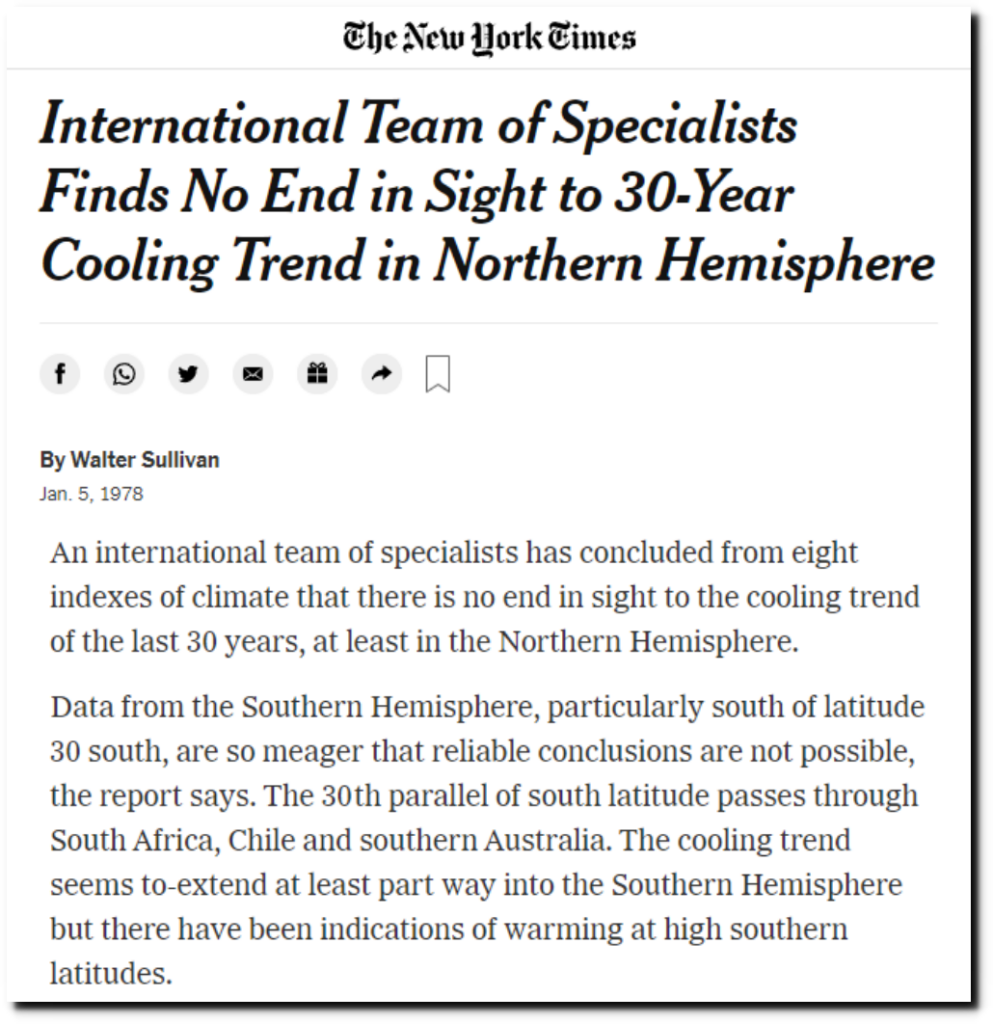 The New York Times

International Team of Specialists Finds No End in Sight to 30-Year Cooling Trend in Northern Hemisphere

By Walter Sullivan
Jan. 5, 1978

An international team of specialists has concluded from eight indexes of climate that there is no end in sight to the cooling trend of the last 30 years, at least in the Northern Hemisphere.

Data from the Southern Hemisphere, particularly south of latitude 30 south, are so meager that reliable conclusions are not possible, the report says. The 30th parallel of south latitude passes through South Africa, Chile and southern Australia. The cooling trend seems to-extend at least part way into the Southern Hemisphere but there have been indications of warming at high southern latitudes.